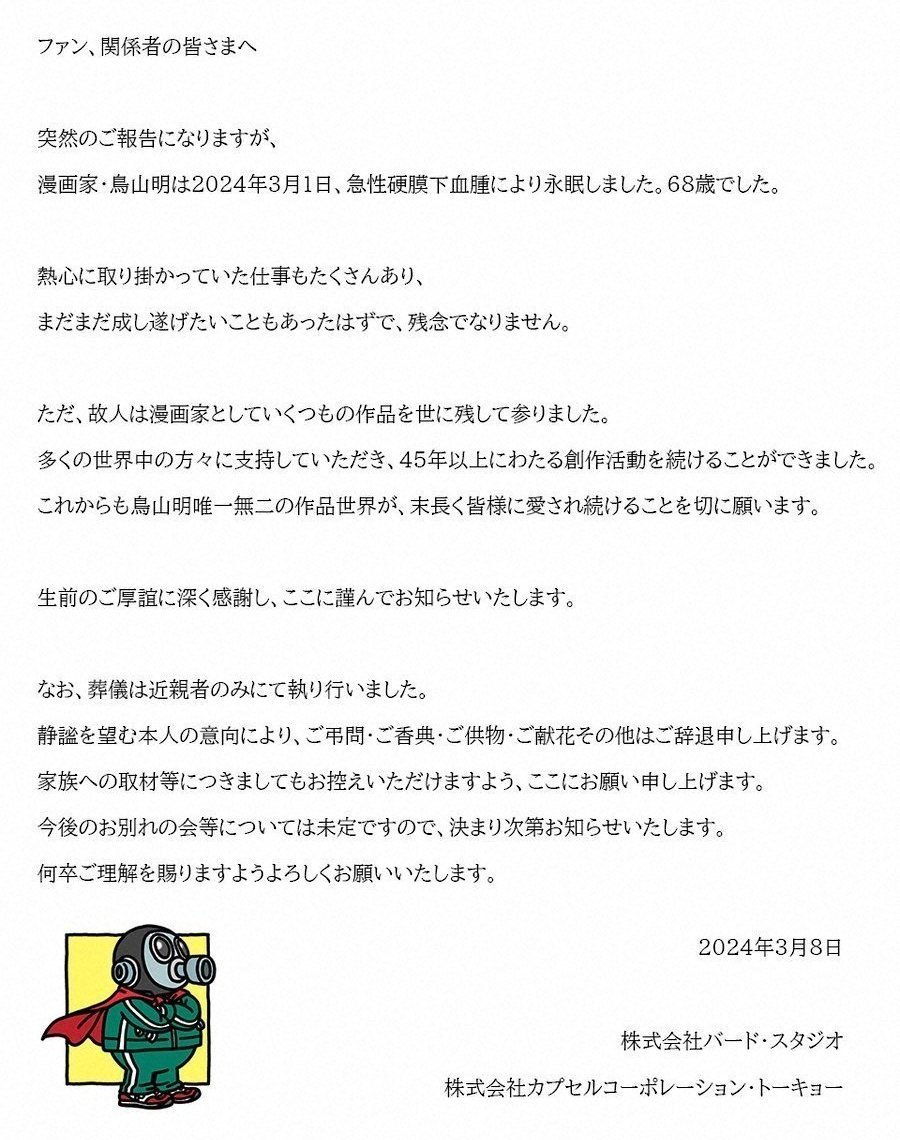 ファン、関係者の皆さまへ

突然のご報告になりますが、
漫画家・鳥山明は2024年3月1日、急性硬膜下血腫により永眠しました。68歳でした。

熱心に取り掛かっていた仕事もたくさんあり、
まだまだ成し遂げたいこともあったはずで、残念でなりません。

ただ、故人は漫画家としていくつもの作品を世に残して参りました。
多くの世界中の方々に支持していただき、45年以上にわたる創作活動を続けることができました。
これからも鳥山明唯一無二の作品世界が、末長く皆様に愛され続けることを切に願います。

生前のご厚誼に深く感謝し、ここに謹んでお知らせいたします。

なお、葬儀は近親者のみにて執り行いました。
静謐を望む本人の意向により、ご弔問・ご香典・ご供物・ご献花その他はご辞退申し上げます。
家族への取材等につきましてもお控えいただけますよう、ここにお願い申し上げます。
今後のお別れの会等については未定ですので、決まり次第お知らせいたします。
何卒ご理解を賜りますようよろしくお願いいたします。

2024年3月8日

株式会社バード・スタジオ

株式会社カプセルコーポレーション・トーキョー